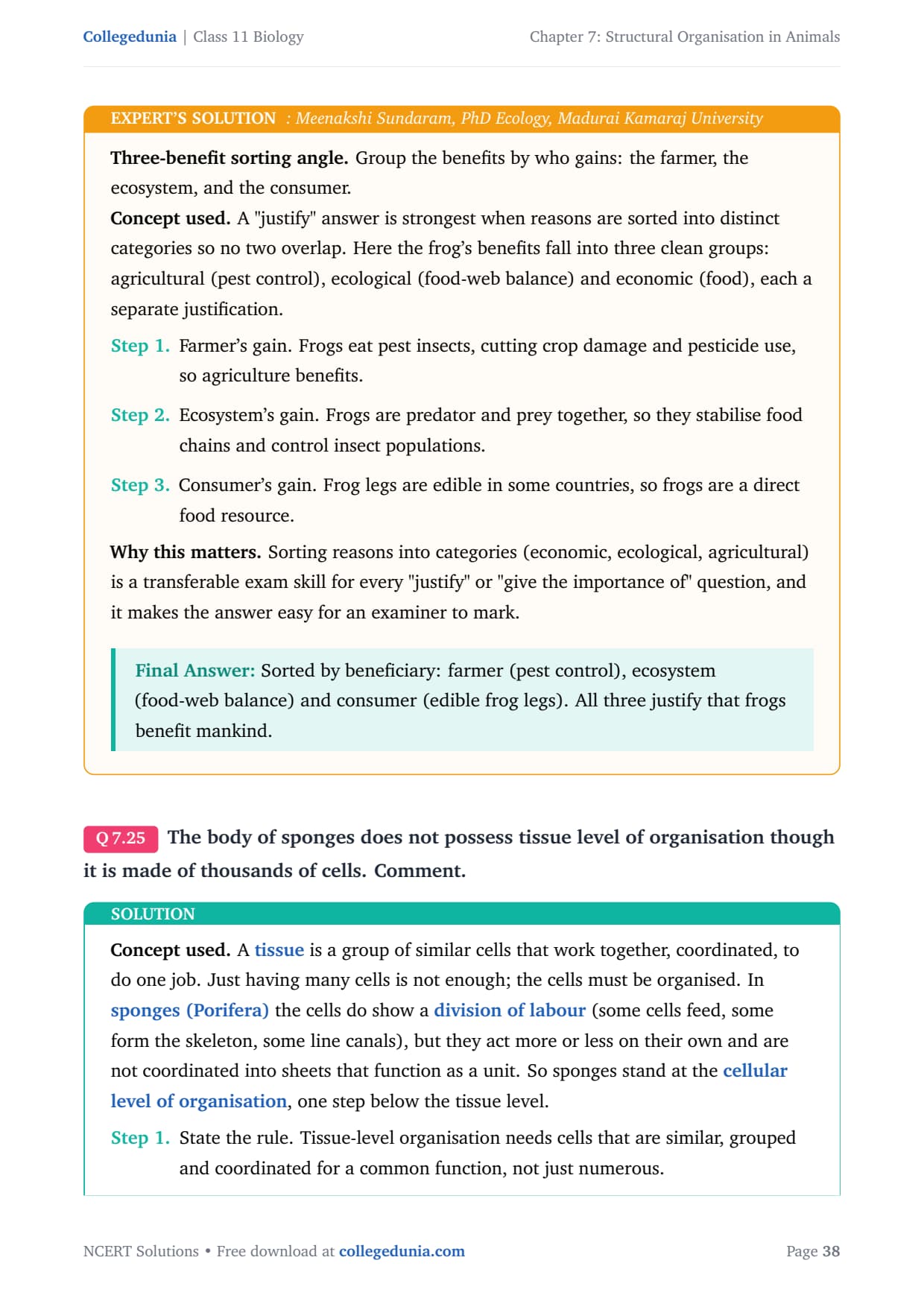 Collegedunia | Class 11 Biology

Chapter 7: Structural Organisation in Animals

EXPERT'S SOLUTION : Meenakshi Sundaram, PhD Ecology, Madurai Kamaraj University

Three-benefit sorting angle. Group the benefits by who gains: the farmer, the ecosystem, and the consumer.

Concept used. A "justify" answer is strongest when reasons are sorted into distinct categories so no two overlap. Here the frog's benefits fall into three clean groups: agricultural (pest control), ecological (food-web balance) and economic (food), each a separate justification.

Step 1. Farmer's gain. Frogs eat pest insects, cutting crop damage and pesticide use, so agriculture benefits.

Step 2. Ecosystem's gain. Frogs are predator and prey together, so they stabilise food chains and control insect populations.

Step 3. Consumer's gain. Frog legs are edible in some countries, so frogs are a direct food resource.

Why this matters. Sorting reasons into categories (economic, ecological, agricultural) is a transferable exam skill for every "justify" or "give the importance of" question, and it makes the answer easy for an examiner to mark.

Final Answer: Sorted by beneficiary: farmer (pest control), ecosystem (food-web balance) and consumer (edible frog legs). All three justify that frogs benefit mankind.

Q 7.25 The body of sponges does not possess tissue level of organisation though it is made of thousands of cells. Comment.

SOLUTION

Concept used. A tissue is a group of similar cells that work together, coordinated, to do one job. Just having many cells is not enough; the cells must be organised. In sponges (Porifera) the cells do show a division of labour (some cells feed, some form the skeleton, some line canals), but they act more or less on their own and are not coordinated into sheets that function as a unit. So sponges stand at the cellular level of organisation, one step below the tissue level.

Step 1. State the rule. Tissue-level organisation needs cells that are similar, grouped and coordinated for a common function, not just numerous.

NCERT Solutions • Free download at collegedunia.com

Page 38